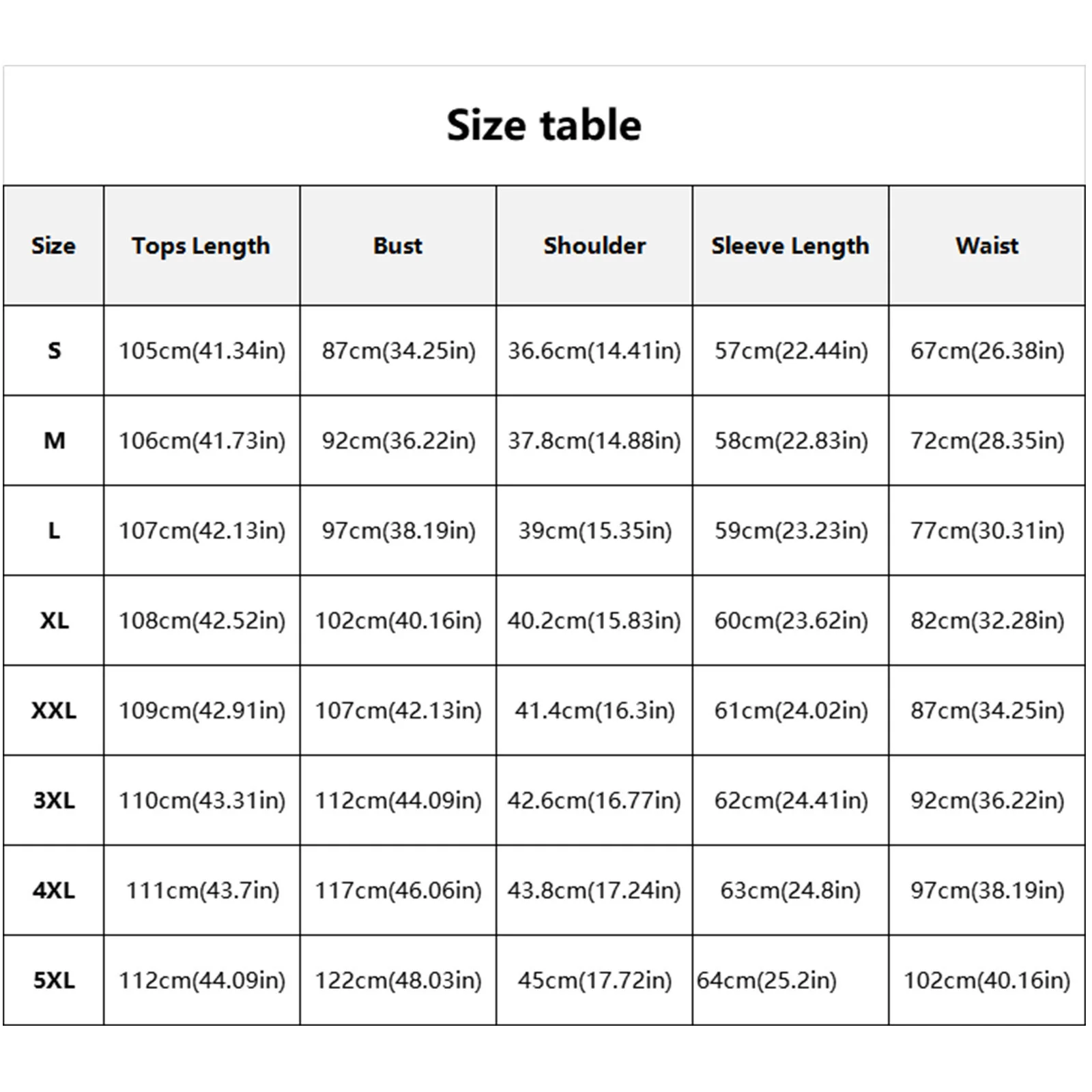 Size table

| Size | Tops Length | Bust | Shoulder | Sleeve Length | Waist |
|---|---|---|---|---|---|
| S | 105cm(41.34in) | 87cm(34.25in) | 36.6cm(14.41in) | 57cm(22.44in) | 67cm(26.38in) |
| M | 106cm(41.73in) | 92cm(36.22in) | 37.8cm(14.88in) | 58cm(22.83in) | 72cm(28.35in) |
| L | 107cm(42.13in) | 97cm(38.19in) | 39cm(15.35in) | 59cm(23.23in) | 77cm(30.31in) |
| XL | 108cm(42.52in) | 102cm(40.16in) | 40.2cm(15.83in) | 60cm(23.62in) | 82cm(32.28in) |
| XXL | 109cm(42.91in) | 107cm(42.13in) | 41.4cm(16.3in) | 61cm(24.02in) | 87cm(34.25in) |
| 3XL | 110cm(43.31in) | 112cm(44.09in) | 42.6cm(16.77in) | 62cm(24.41in) | 92cm(36.22in) |
| 4XL | 111cm(43.7in) | 117cm(46.06in) | 43.8cm(17.24in) | 63cm(24.8in) | 97cm(38.19in) |
| 5XL | 112cm(44.09in) | 122cm(48.03in) | 45cm(17.72in) | 64cm(25.2in) | 102cm(40.16in) |